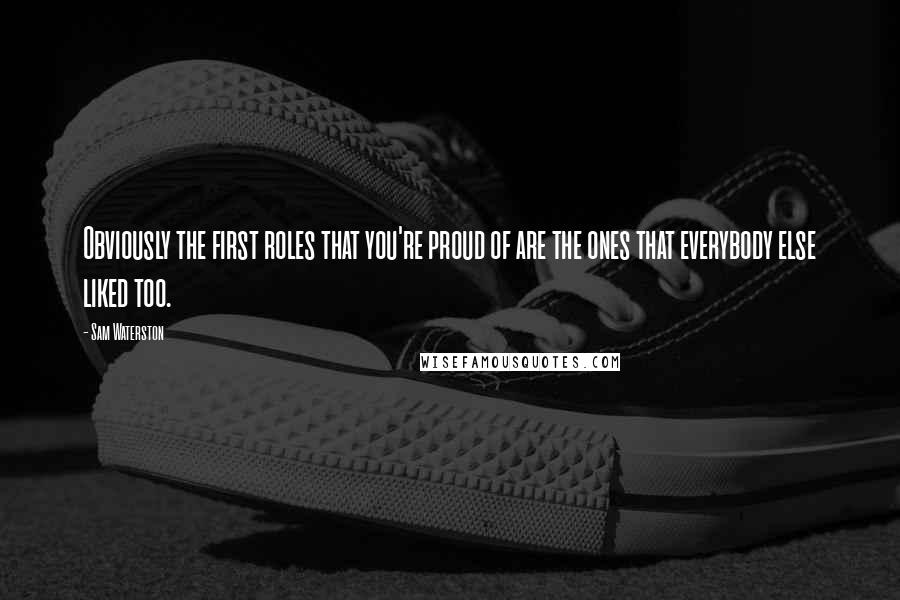 Obviously the first roles that you're proud of are the ones that everybody else liked too.

- Sam Waterston

WISEFAMOUSQUOTES.COM